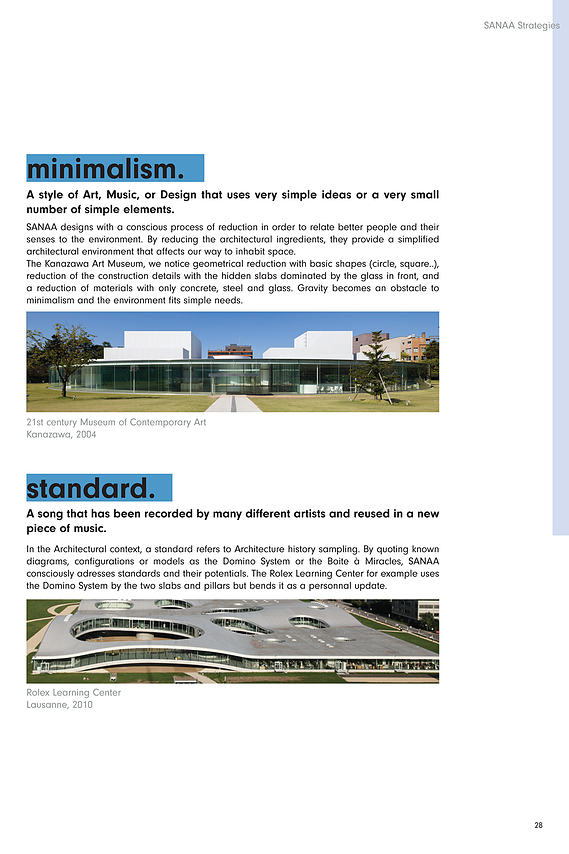 SANAA Strategies

minimalism.

A style of Art, Music, or Design that uses very simple ideas or a very small number of simple elements.

SANAA designs with a conscious process of reduction in order to relate better people and their senses to the environment. By reducing the architectural ingredients, they provide a simplified architectural environment that affects our way to inhabit space.
The Kanazawa Art Museum, we notice geometrical reduction with basic shapes (circle, square..), reduction of the construction details with the hidden slabs dominated by the glass in front, and a reduction of materials with only concrete, steel and glass. Gravity becomes an obstacle to minimalism and the environment fits simple needs.

21st century Museum of Contemporary Art
Kanazawa, 2004

standard.

A song that has been recorded by many different artists and reused in a new piece of music.

In the Architectural context, a standard refers to Architecture history sampling. By quoting known diagrams, configurations or models as the Domino System or the Boite à Miracles, SANAA consciously adresses standards and their potentials. The Rolex Learning Center for example uses the Domino System by the two slabs and pillars but bends it as a personnal update.

Rolex Learning Center
Lausanne, 2010

28